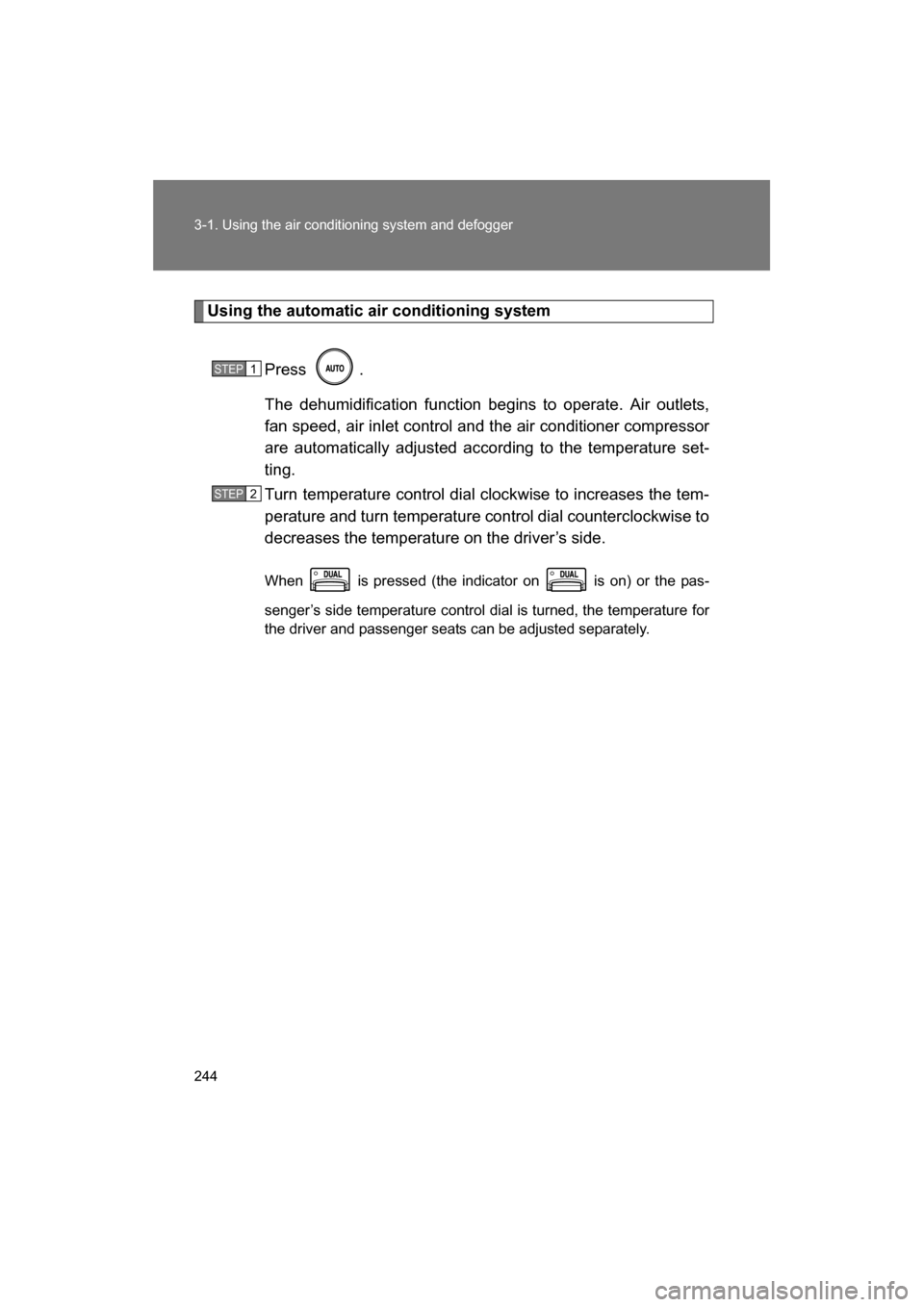 3-1. Using the air conditioning system and defogger

Using the automatic air conditioning system

STEP 1 Press AUTO .

The dehumidification function begins to operate. Air outlets, fan speed, air inlet control and the air conditioner compressor are automatically adjusted according to the temperature setting.

STEP 2 Turn temperature control dial clockwise to increases the temperature and turn temperature control dial counterclockwise to decreases the temperature on the driver's side.

When DUAL is pressed (the indicator on DUAL is on) or the passenger's side temperature control dial is turned, the temperature for the driver and passenger seats can be adjusted separately.

244

carmanualsonline.info